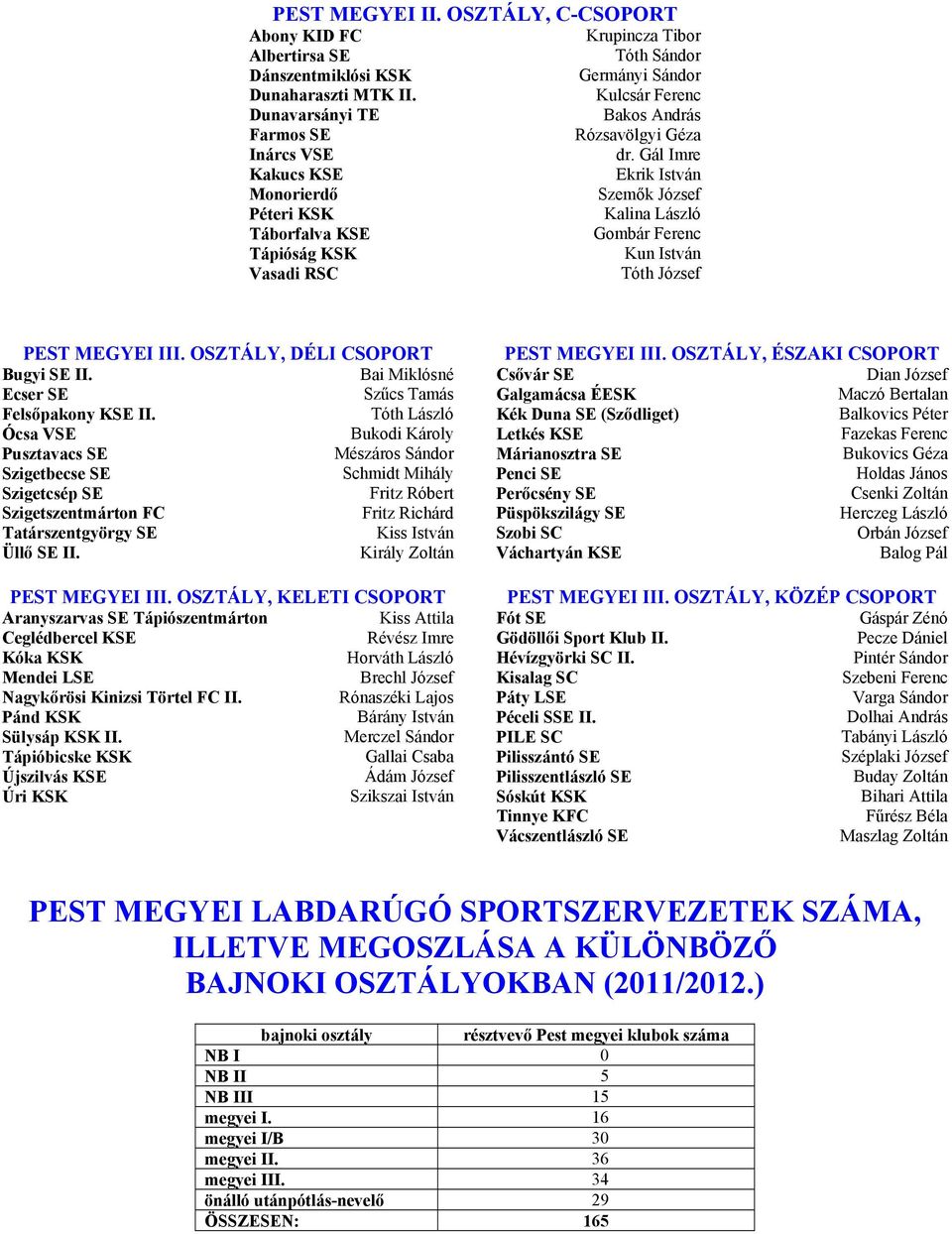 PEST MEGYEI II. OSZTÁLY, C-CSOPORT

| | |
|---|---|
| Abony KID FC | Krupincza Tibor |
| Albertirsa SE | Tóth Sándor |
| Dánszentmiklósi KSK | Germányi Sándor |
| Dunaharaszti MTK II. | Kulcsár Ferenc |
| Dunavarsányi TE | Bakos András |
| Farmos SE | Rózsavölgyi Géza |
| Inárcs VSE | dr. Gál Imre |
| Kakucs KSE | Ekrik István |
| Monorierdő | Szemők József |
| Péteri KSK | Kalina László |
| Táborfalva KSE | Gombár Ferenc |
| Tápióság KSK | Kun István |
| Vasadi RSC | Tóth József |

PEST MEGYEI III. OSZTÁLY, DÉLI CSOPORT

| | |
|---|---|
| Bugyi SE II. | Bai Miklósné |
| Ecser SE | Szűcs Tamás |
| Felsőpakony KSE II. | Tóth László |
| Ócsa VSE | Bukodi Károly |
| Pusztavacs SE | Mészáros Sándor |
| Szigetbecse SE | Schmidt Mihály |
| Szigetcsép SE | Fritz Róbert |
| Szigetszentmárton FC | Fritz Richárd |
| Tatárszentgyörgy SE | Kiss István |
| Üllő SE II. | Király Zoltán |

PEST MEGYEI III. OSZTÁLY, KELETI CSOPORT

| | |
|---|---|
| Aranyszarvas SE Tápiószentmárton | Kiss Attila |
| Ceglédbercel KSE | Révész Imre |
| Kóka KSK | Horváth László |
| Mendei LSE | Brechl József |
| Nagykőrösi Kinizsi Törtel FC II. | Rónaszéki Lajos |
| Pánd KSK | Bárány István |
| Sülysáp KSK II. | Merczel Sándor |
| Tápióbicske KSK | Gallai Csaba |
| Újszilvás KSE | Ádám József |
| Úri KSK | Szikszai István |

PEST MEGYEI III. OSZTÁLY, ÉSZAKI CSOPORT

| | |
|---|---|
| Csővár SE | Dian József |
| Galgamácsa ÉESK | Maczó Bertalan |
| Kék Duna SE (Sződliget) | Balkovics Péter |
| Letkés KSE | Fazekas Ferenc |
| Márianosztra SE | Bukovics Géza |
| Penci SE | Holdas János |
| Perőcsény SE | Csenki Zoltán |
| Püspökszilágy SE | Herczeg László |
| Szobi SC | Orbán József |
| Váchartyán KSE | Balog Pál |

PEST MEGYEI III. OSZTÁLY, KÖZÉP CSOPORT

| | |
|---|---|
| Fót SE | Gáspár Zénó |
| Gödöllői Sport Klub II. | Pecze Dániel |
| Hévízgyörki SC II. | Pintér Sándor |
| Kisalag SC | Szebeni Ferenc |
| Páty LSE | Varga Sándor |
| Péceli SSE II. | Dolhai András |
| PILE SC | Tabányi László |
| Pilisszántó SE | Széplaki József |
| Pilisszentlászló SE | Buday Zoltán |
| Sóskút KSK | Bihari Attila |
| Tinnye KFC | Fűrész Béla |
| Vácszentlászló SE | Maszlag Zoltán |

PEST MEGYEI LABDARÚGÓ SPORTSZERVEZETEK SZÁMA, ILLETVE MEGOSZLÁSA A KÜLÖNBÖZŐ BAJNOKI OSZTÁLYOKBAN (2011/2012.)

| bajnoki osztály | résztvevő Pest megyei klubok száma |
|---|---|
| NB I | 0 |
| NB II | 5 |
| NB III | 15 |
| megyei I. | 16 |
| megyei I/B | 30 |
| megyei II. | 36 |
| megyei III. | 34 |
| önálló utánpótlás-nevelő | 29 |
| ÖSSZESEN: | 165 |